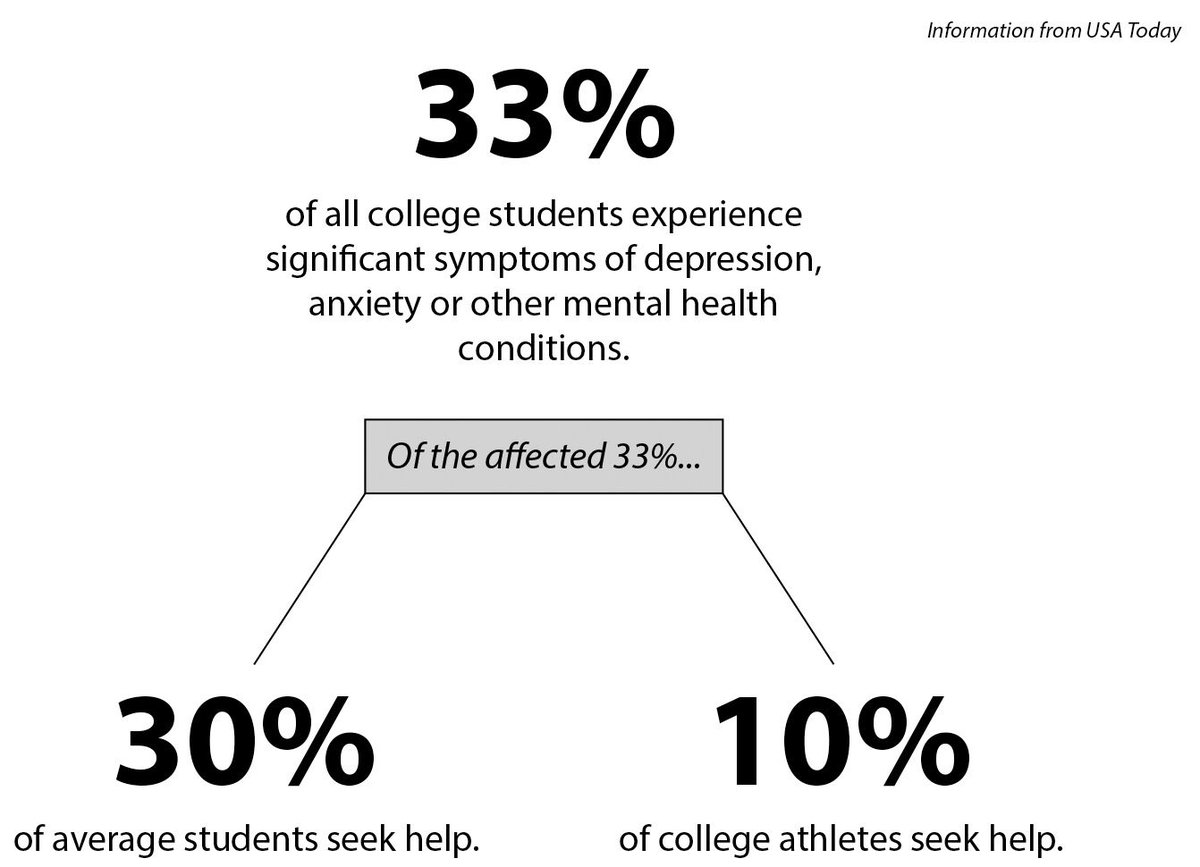 Information from USA Today

33%

of all college students experience significant symptoms of depression, anxiety or other mental health conditions.

Of the affected 33%...

30%

of average students seek help.

10%

of college athletes seek help.